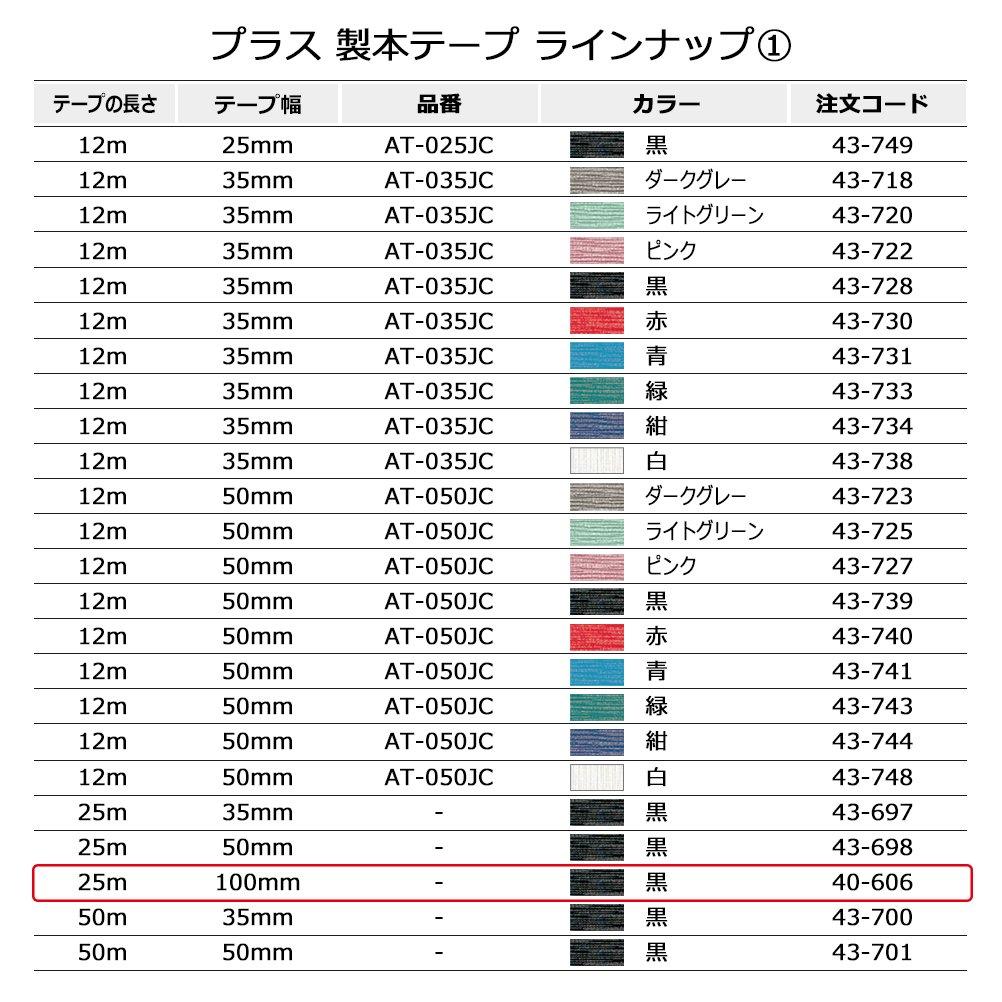 プラス 製本テープ ラインナップ①

| テープの長さ | テープ幅 | 品番 | カラー | 注文コード |
|---|---|---|---|---|
| 12m | 25mm | AT-025JC | 黒 | 43-749 |
| 12m | 35mm | AT-035JC | ダークグレー | 43-718 |
| 12m | 35mm | AT-035JC | ライトグリーン | 43-720 |
| 12m | 35mm | AT-035JC | ピンク | 43-722 |
| 12m | 35mm | AT-035JC | 黒 | 43-728 |
| 12m | 35mm | AT-035JC | 赤 | 43-730 |
| 12m | 35mm | AT-035JC | 青 | 43-731 |
| 12m | 35mm | AT-035JC | 緑 | 43-733 |
| 12m | 35mm | AT-035JC | 紺 | 43-734 |
| 12m | 35mm | AT-035JC | 白 | 43-738 |
| 12m | 50mm | AT-050JC | ダークグレー | 43-723 |
| 12m | 50mm | AT-050JC | ライトグリーン | 43-725 |
| 12m | 50mm | AT-050JC | ピンク | 43-727 |
| 12m | 50mm | AT-050JC | 黒 | 43-739 |
| 12m | 50mm | AT-050JC | 赤 | 43-740 |
| 12m | 50mm | AT-050JC | 青 | 43-741 |
| 12m | 50mm | AT-050JC | 緑 | 43-743 |
| 12m | 50mm | AT-050JC | 紺 | 43-744 |
| 12m | 50mm | AT-050JC | 白 | 43-748 |
| 25m | 35mm | - | 黒 | 43-697 |
| 25m | 50mm | - | 黒 | 43-698 |
| 25m | 100mm | - | 黒 | 40-606 |
| 50m | 35mm | - | 黒 | 43-700 |
| 50m | 50mm | - | 黒 | 43-701 |